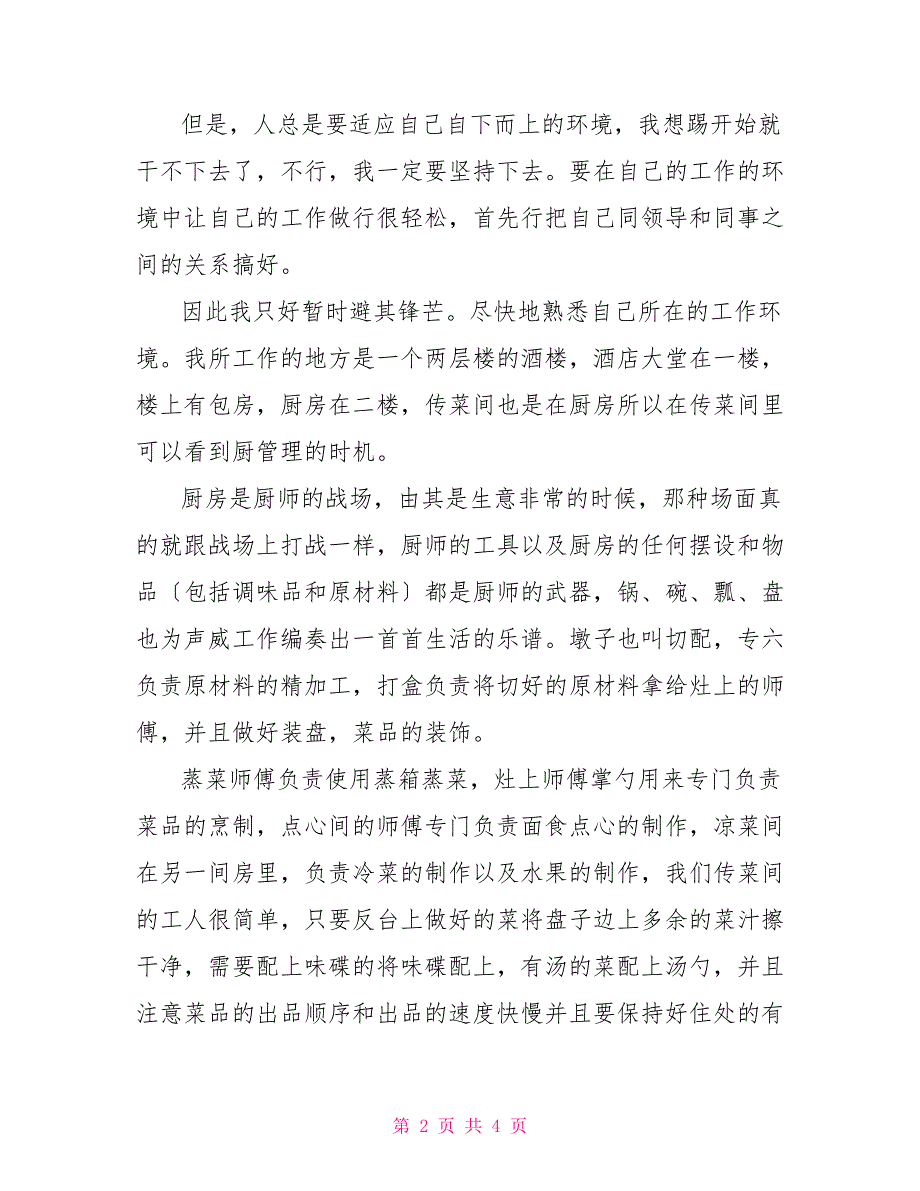 但是，人总是要适应自己自下而上的环境，我想踢开始就干不下去了，不行，我一定要坚持下去。要在自己的工作的环境中让自己的工作做行很轻松，首先行把自己同领导和同事之间的关系搞好。

因此我只好暂时避其锋芒。尽快地熟悉自己所在的工作环境。我所工作的地方是一个两层楼的酒楼，酒店大堂在一楼，楼上有包房，厨房在二楼，传菜间也是在厨房所以在传菜间里可以看到厨管理的时机。

厨房是厨师的战场，由其是生意非常的时候，那种场面真的就跟战场上打战一样，厨师的工具以及厨房的任何摆设和物品〔包括调味品和原材料〕都是厨师的武器，锅、碗、瓢、盘也为声威工作编奏出一首首生活的乐谱。墩子也叫切配，专六负责原材料的精加工，打盒负责将切好的原材料拿给灶上的师傅，并且做好装盘，菜品的装饰。

蒸菜师傅负责使用蒸箱蒸菜，灶上师傅掌勺用来专门负责菜品的烹制，点心间的师傅专门负责面食点心的制作，凉菜间在另一间房里，负责冷菜的制作以及水果的制作，我们传菜间的工人很简单，只要反台上做好的菜将盘子边上多余的菜汁擦干净，需要配上味碟的将味碟配上，有汤的菜配上汤勺，并且注意菜品的出品顺序和出品的速度快慢并且要保持好住处的有

第 2 页 共 4 页